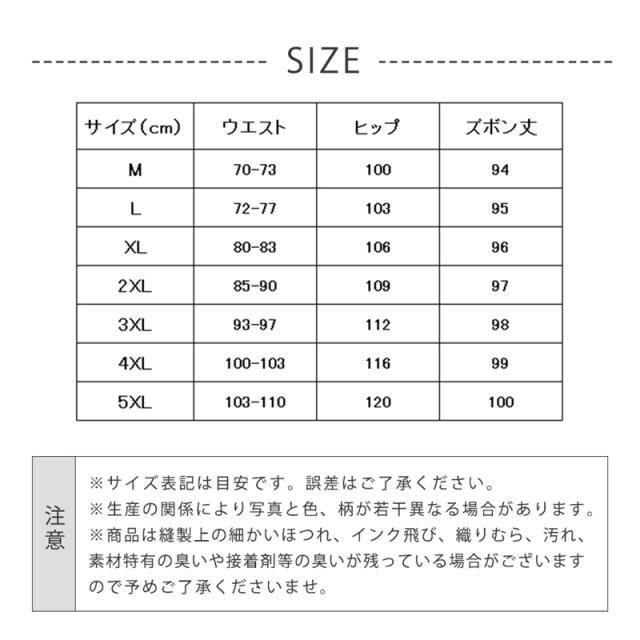 SIZE

| サイズ（cm） | ウエスト | ヒップ | ズボン丈 |
|---|---|---|---|
| M | 70-73 | 100 | 94 |
| L | 72-77 | 103 | 95 |
| XL | 80-83 | 106 | 96 |
| 2XL | 85-90 | 109 | 97 |
| 3XL | 93-97 | 112 | 98 |
| 4XL | 100-103 | 116 | 99 |
| 5XL | 103-110 | 120 | 100 |

注意

※サイズ表記は目安です。誤差はご了承ください。
※生産の関係により写真と色、柄が若干異なる場合があります。
※商品は縫製上の細かいほつれ、インク飛び、織りむら、汚れ、素材特有の臭いや接着剤等の臭いが残っている場合がございますので予めご了承くださいませ。